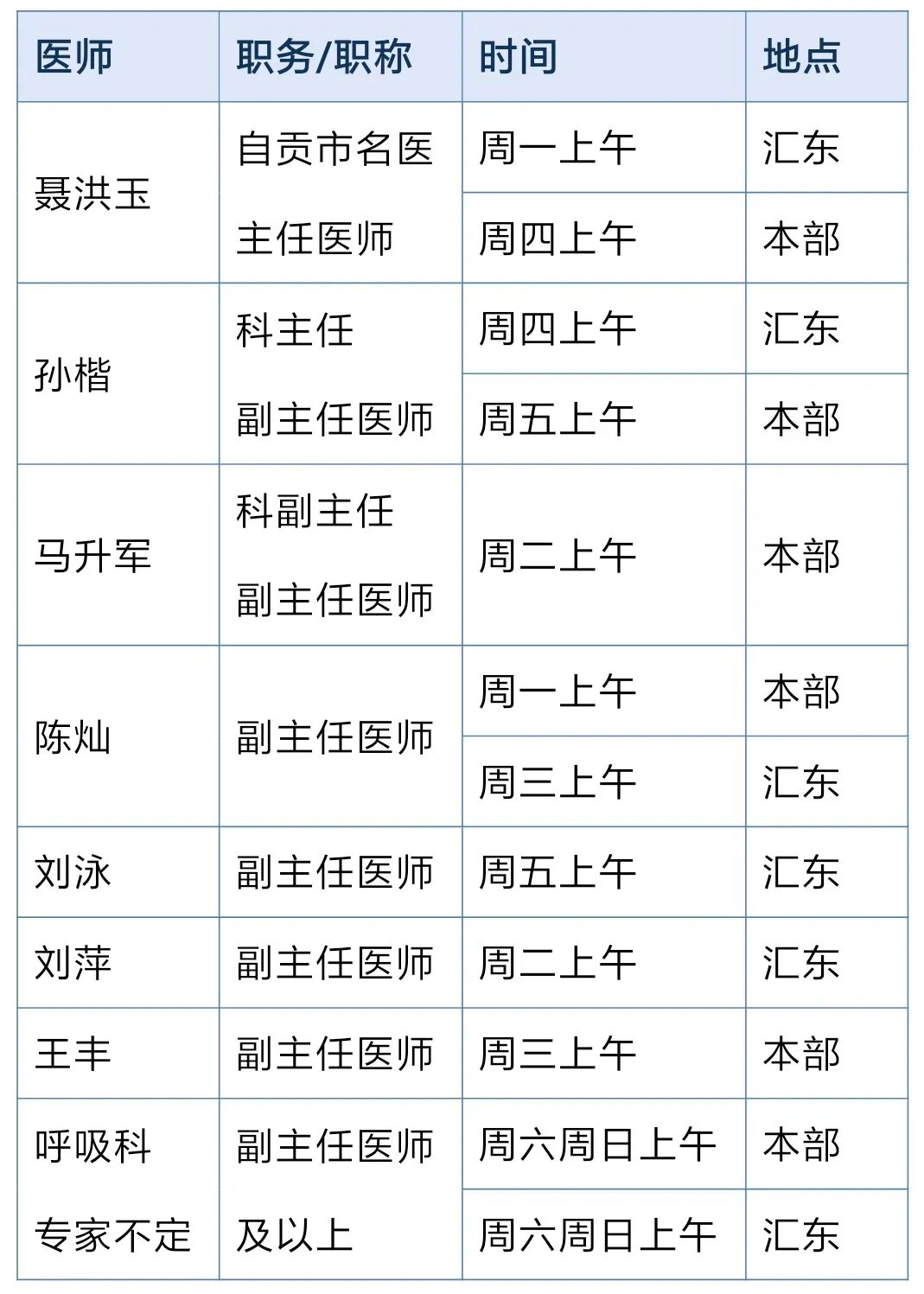 | 医师 | 职务/职称 | 时间 | 地点 |
|---|---|---|---|
| 聂洪玉 | 自贡市名医 主任医师 | 周一上午 | 汇东 |
| | | 周四上午 | 本部 |
| 孙楷 | 科主任 副主任医师 | 周四上午 | 汇东 |
| | | 周五上午 | 本部 |
| 马升军 | 科副主任 副主任医师 | 周二上午 | 本部 |
| 陈灿 | 副主任医师 | 周一上午 | 本部 |
| | | 周三上午 | 汇东 |
| 刘泳 | 副主任医师 | 周五上午 | 汇东 |
| 刘萍 | 副主任医师 | 周二上午 | 汇东 |
| 王丰 | 副主任医师 | 周三上午 | 本部 |
| 呼吸科 专家不定 | 副主任医师 及以上 | 周六周日上午 | 本部 |
| | | 周六周日上午 | 汇东 |